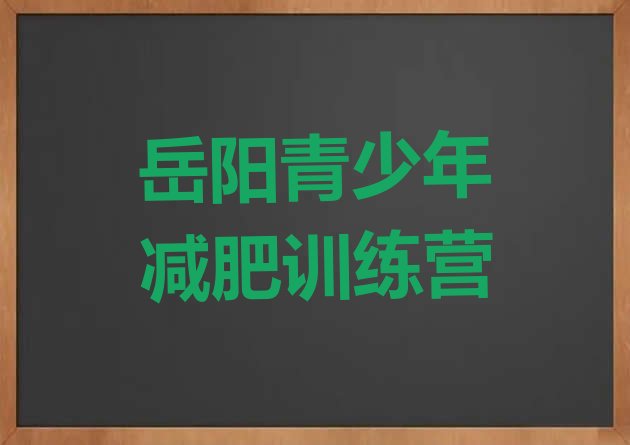 岳阳青少年
减肥训练营